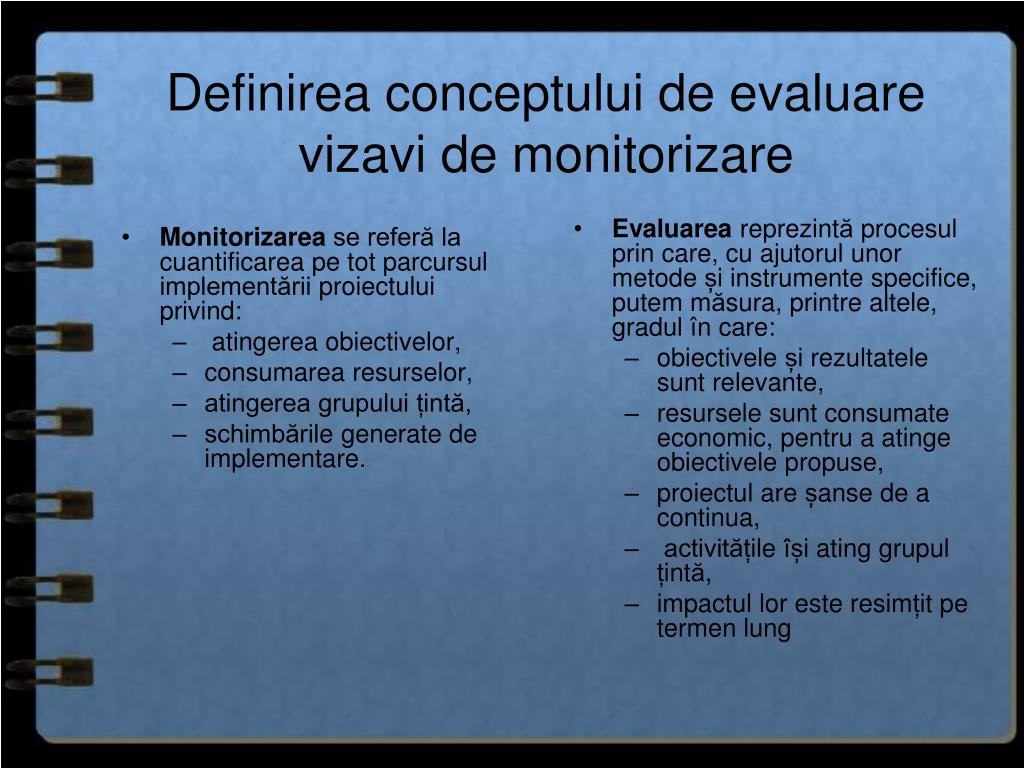 Definirea conceptului de evaluare vizavi de monitorizare

• **Monitorizarea** se referă la cuantificarea pe tot parcursul implementării proiectului privind:
– atingerea obiectivelor,
– consumarea resurselor,
– atingerea grupului țintă,
– schimbările generate de implementare.

• **Evaluarea** reprezintă procesul prin care, cu ajutorul unor metode și instrumente specifice, putem măsura, printre altele, gradul în care:
– obiectivele și rezultatele sunt relevante,
– resursele sunt consumate economic, pentru a atinge obiectivele propuse,
– proiectul are șanse de a continua,
– activitățile își ating grupul țintă,
– impactul lor este resimțit pe termen lung